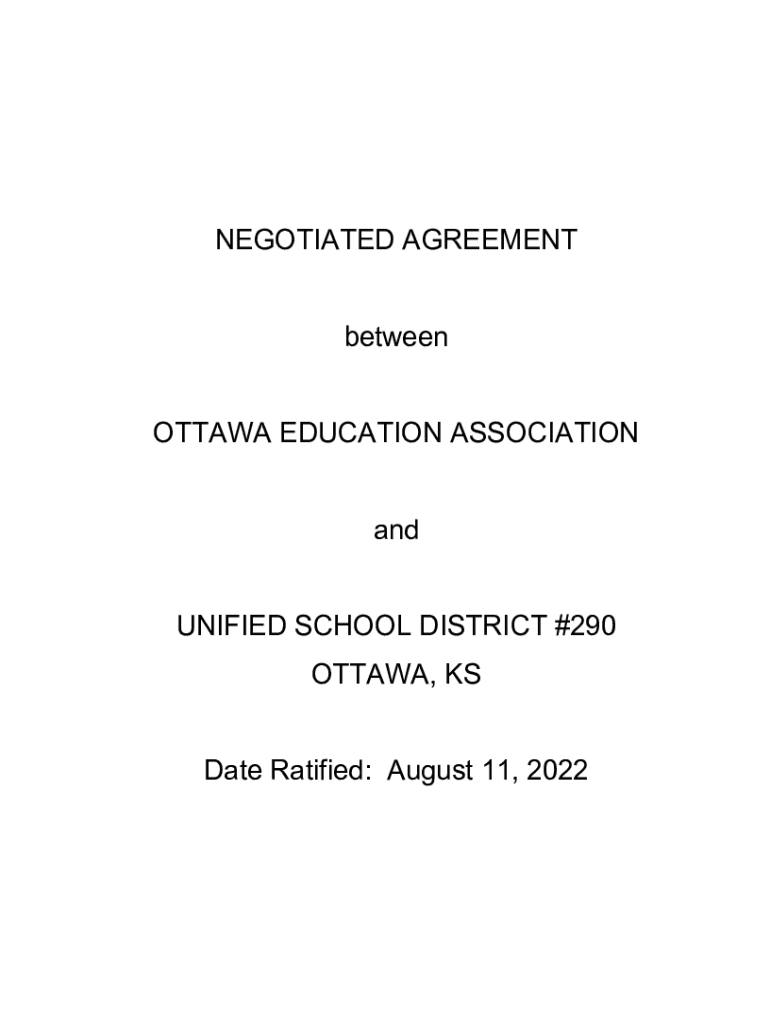 NEGOTIATED AGREEMENT

between

OTTAWA EDUCATION ASSOCIATION

and

UNIFIED SCHOOL DISTRICT #290
OTTAWA, KS

Date Ratified: August 11, 2022